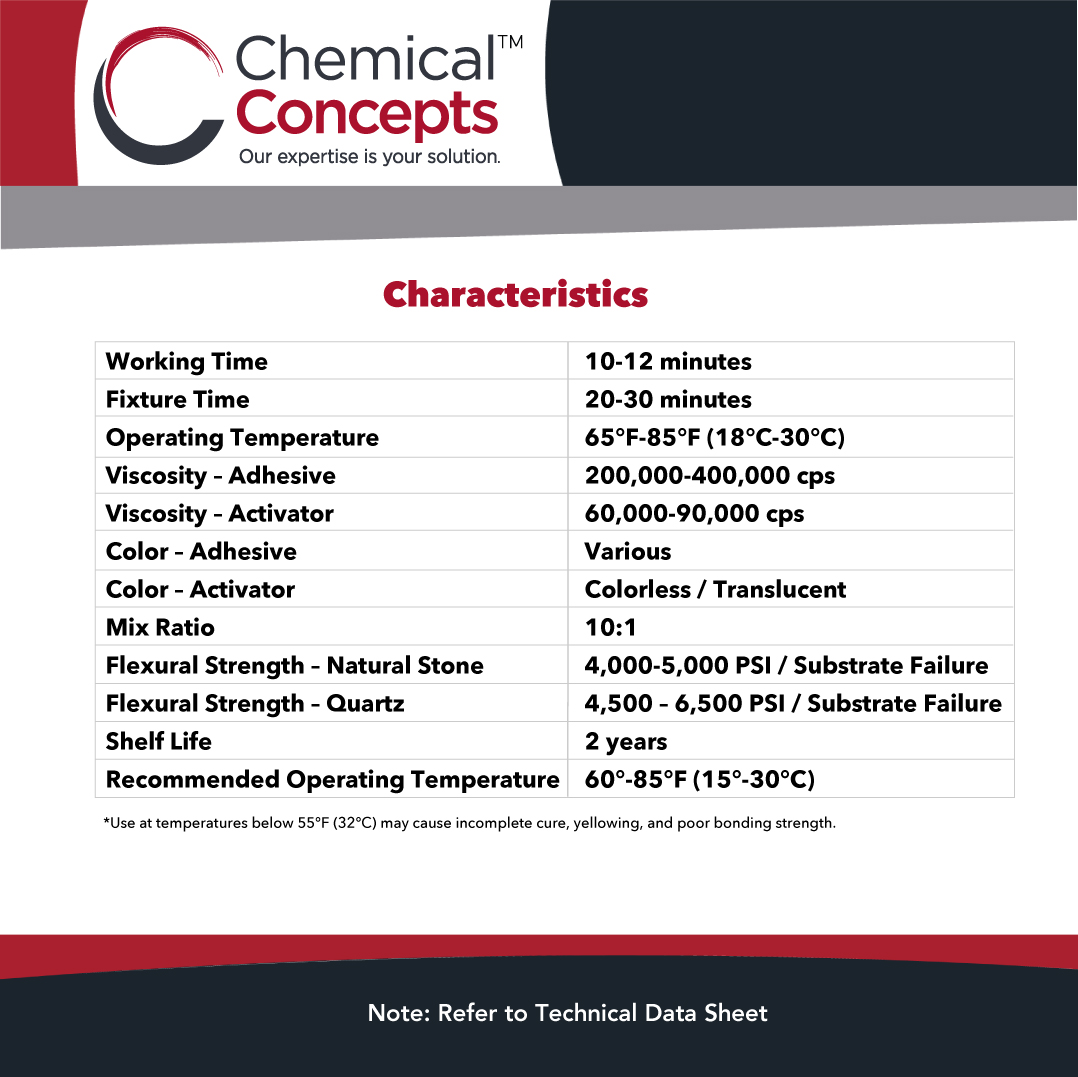 Chemical™
Concepts
Our expertise is your solution.

Characteristics

| Working Time | 10-12 minutes |
|---|---|
| Fixture Time | 20-30 minutes |
| Operating Temperature | 65°F-85°F (18°C-30°C) |
| Viscosity – Adhesive | 200,000-400,000 cps |
| Viscosity – Activator | 60,000-90,000 cps |
| Color – Adhesive | Various |
| Color – Activator | Colorless / Translucent |
| Mix Ratio | 10:1 |
| Flexural Strength – Natural Stone | 4,000-5,000 PSI / Substrate Failure |
| Flexural Strength – Quartz | 4,500 – 6,500 PSI / Substrate Failure |
| Shelf Life | 2 years |
| Recommended Operating Temperature | 60°-85°F (15°-30°C) |

*Use at temperatures below 55°F (32°C) may cause incomplete cure, yellowing, and poor bonding strength.

Note: Refer to Technical Data Sheet